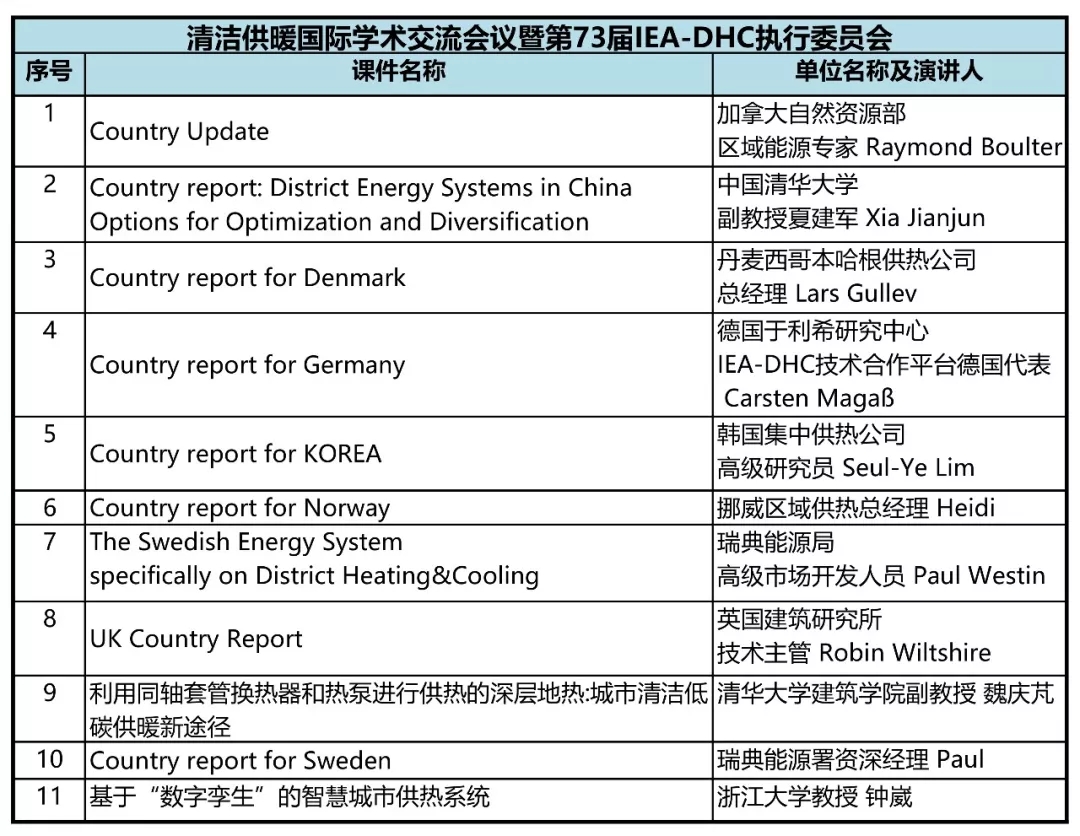 清洁供暖国际学术交流会议暨第73届IEA-DHC执行委员会

| 序号 | 课件名称 | 单位名称及演讲人 |
|---|---|---|
| 1 | Country Update | 加拿大自然资源部 区域能源专家 Raymond Boulter |
| 2 | Country report: District Energy Systems in China Options for Optimization and Diversification | 中国清华大学 副教授夏建军 Xia Jianjun |
| 3 | Country report for Denmark | 丹麦西哥本哈根供热公司 总经理 Lars Gullev |
| 4 | Country report for Germany | 德国于利希研究中心 IEA-DHC技术合作平台德国代表 Carsten Magaß |
| 5 | Country report for KOREA | 韩国集中供热公司 高级研究员 Seul-Ye Lim |
| 6 | Country report for Norway | 挪威区域供热总经理 Heidi |
| 7 | The Swedish Energy System specifically on District Heating&Cooling | 瑞典能源局 高级市场开发人员 Paul Westin |
| 8 | UK Country Report | 英国建筑研究所 技术主管 Robin Wiltshire |
| 9 | 利用同轴套管换热器和热泵进行供热的深层地热:城市清洁低碳供暖新途径 | 清华大学建筑学院副教授 魏庆芃 |
| 10 | Country report for Sweden | 瑞典能源署资深经理 Paul |
| 11 | 基于“数字孪生”的智慧城市供热系统 | 浙江大学教授 钟崴 |